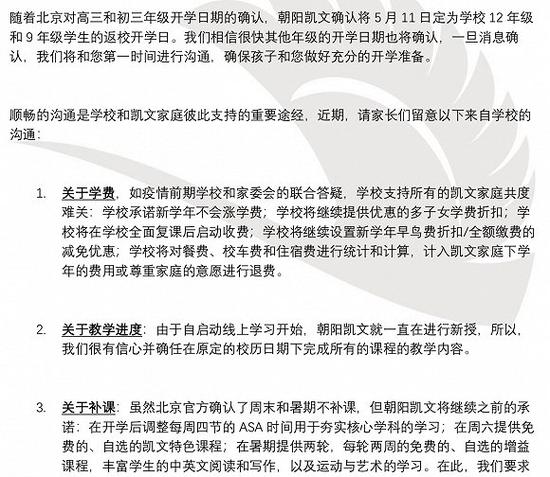 随着北京对高三和初三年级开学日期的确认，朝阳凯文确认将 5 月 11 日定为学校 12 年级和 9 年级学生的返校开学日。我们相信很快其他年级的开学日期也将确认，一旦消息确认，我们将和您第一时间进行沟通，确保孩子和您做好充分的开学准备。

顺畅的沟通是学校和凯文家庭彼此支持的重要途经，近期，请家长们留意以下来自学校的沟通：

1. 关于学费，如疫情前期学校和家委会的联合答疑，学校支持所有的凯文家庭共度难关：学校承诺新学年不会涨学费；学校将继续提供优惠的多子女学费折扣；学校将在学校全面复课后启动收费；学校将继续设置新学年早鸟费折扣/全额缴费的减免优惠；学校将对餐费、校车费和住宿费进行统计和计算，计入凯文家庭下学年的费用或尊重家庭的意愿进行退费。

2. 关于教学进度：由于自启动线上学习开始，朝阳凯文就一直在进行新授，所以，我们很有信心并确任在原定的校历日期下完成所有的课程的教学内容。

3. 关于补课：虽然北京官方确认了周末和暑期不补课，但朝阳凯文将继续之前的承诺：在开学后调整每周四节的 ASA 时间用于夯实核心学科的学习；在周六提供免费的、自选的凯文特色课程；在暑期提供两轮，每轮两周的免费的、自选的增益课程，丰富学生的中英文阅读和写作，以及运动与艺术的学习。在此，我们要求